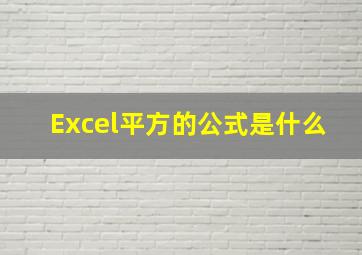 Excel平方的公式是什么